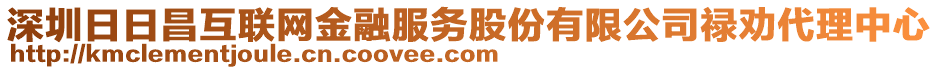 深圳日日昌互联网金融服务股份有限公司禄劝代理中心
http://kmclementjoule.cn.coovee.com